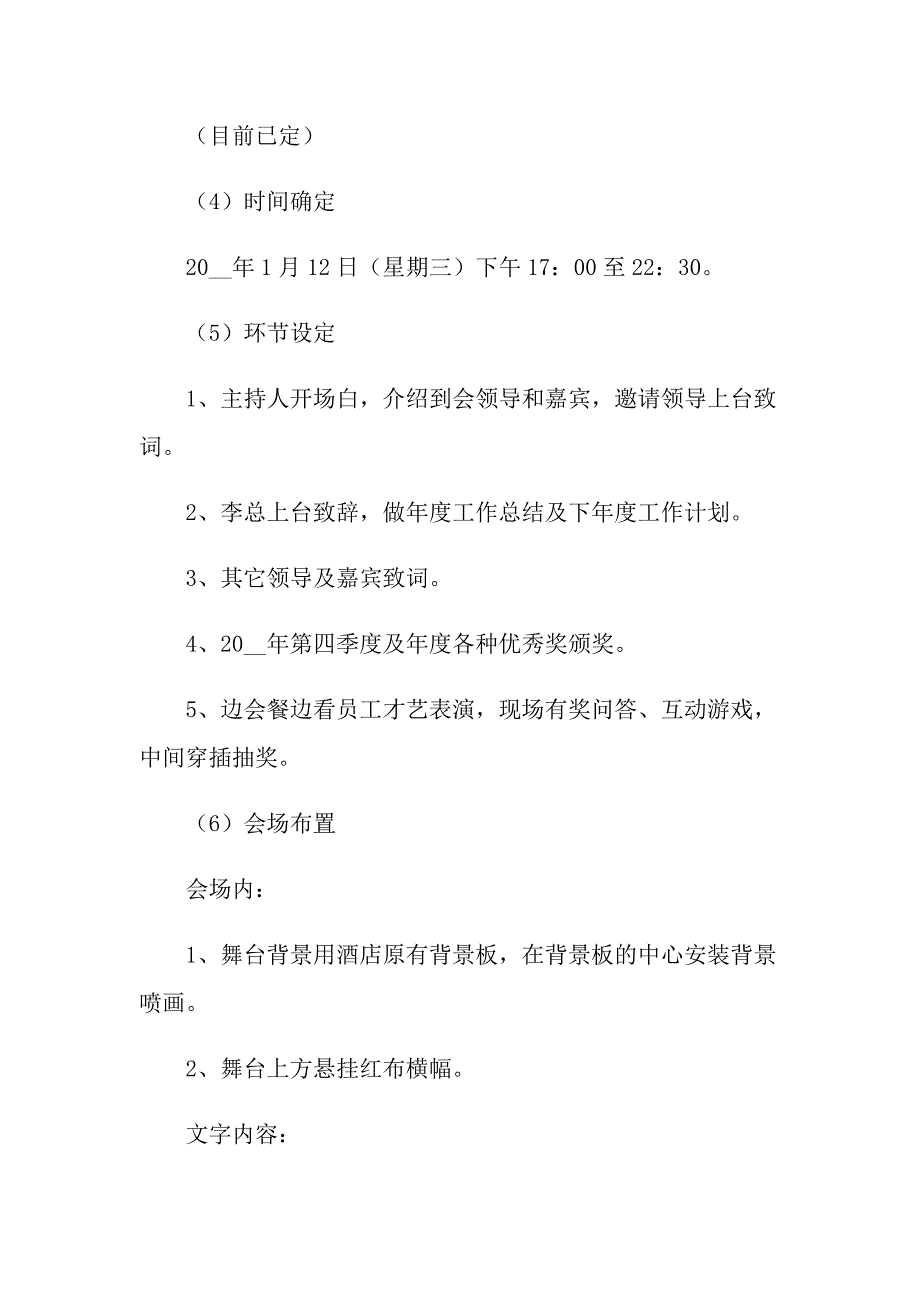 （目前已定）

（4）时间确定

20__年1月12日（星期三）下午17：00至22：30。

（5）环节设定

1、主持人开场白，介绍到会领导和嘉宾，邀请领导上台致词。

2、李总上台致辞，做年度工作总结及下年度工作计划。

3、其它领导及嘉宾致词。

4、20__年第四季度及年度各种优秀奖颁奖。

5、边会餐边看员工才艺表演，现场有奖问答、互动游戏，中间穿插抽奖。

（6）会场布置

会场内：

1、舞台背景用酒店原有背景板，在背景板的中心安装背景喷画。

2、舞台上方悬挂红布横幅。

文字内容：